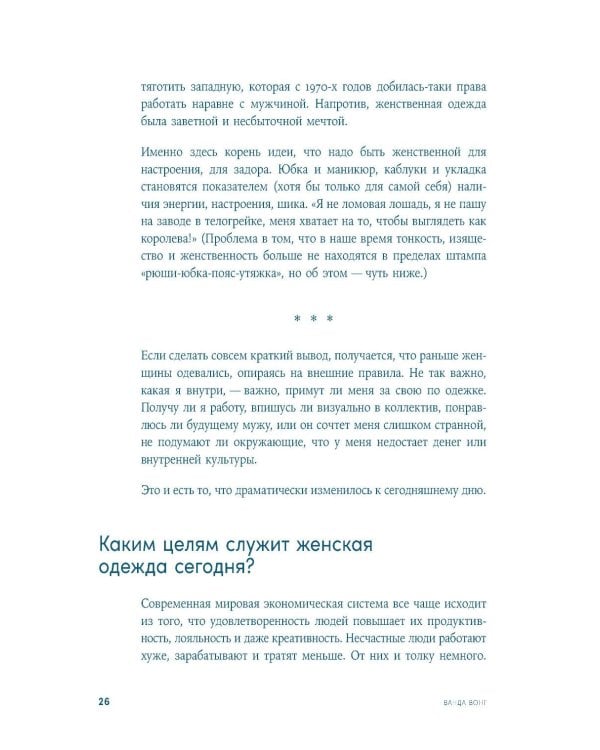 тяготить западную, которая с 1970-х годов добилась-таки права работать наравне с мужчиной. Напротив, женственная одежда была заветной и несбыточной мечтой.

Именно здесь корень идеи, что надо быть женственной для настроения, для задора. Юбка и маникюр, каблуки и укладка становятся показателем (хотя бы только для самой себя) наличия энергии, настроения, шика. «Я не ломовая лошадь, я не пашу на заводе в телогрейке, меня хватает на то, чтобы выглядеть как королева!» (Проблема в том, что в наше время тонкость, изящество и женственность больше не находятся в пределах штампа «рюши-юбка-пояс-утяжка», но об этом — чуть ниже.)

* * *

Если сделать совсем краткий вывод, получается, что раньше женщины одевались, опираясь на внешние правила. Не так важно, какая я внутри, — важно, примут ли меня за свою по одежке. Получу ли я работу, впишусь ли визуально в коллектив, понравлюсь ли будущему мужу, или он сочтет меня слишком странной, не подумают ли окружающие, что у меня недостает денег или внутренней культуры.

Это и есть то, что драматически изменилось к сегодняшнему дню.

Каким целям служит женская одежда сегодня?

Современная мировая экономическая система все чаще исходит из того, что удовлетворенность людей повышает их продуктивность, лояльность и даже креативность. Несчастные люди работают хуже, зарабатывают и тратят меньше. От них и толку немного.

26 ВАНДА ВОНГ